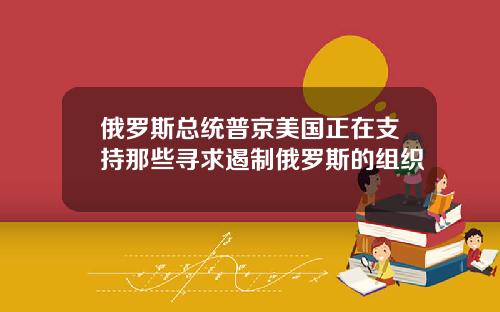 俄罗斯总统普京美国正在支持那些寻求遏制俄罗斯的组织